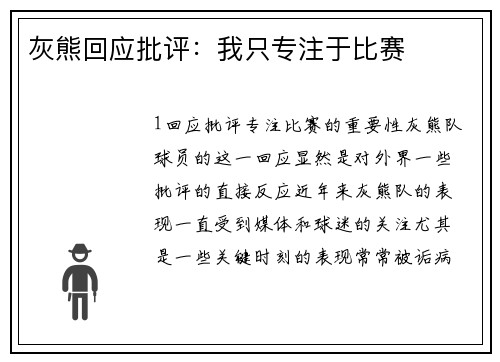 灰熊回应批评：我只专注于比赛

1回应批评专注比赛的重要性灰熊队球员的这一回应显然是对外界一些批评的直接反应近年来灰熊队的表现一直受到媒体和球迷的关注尤其是一些关键时刻的表现常常被诟病